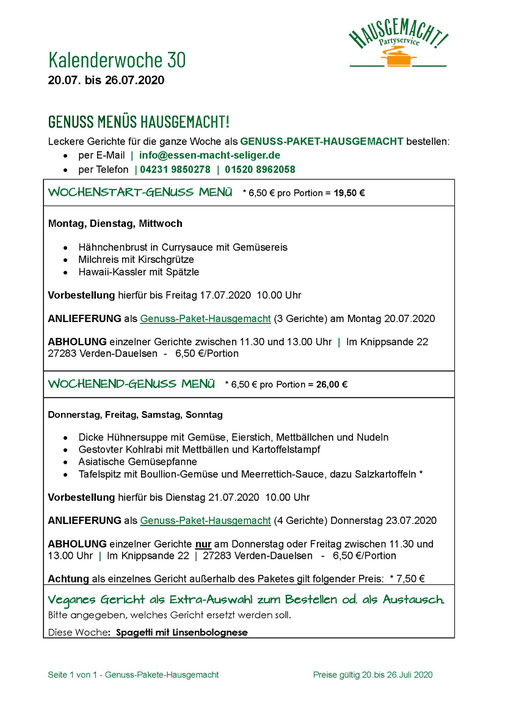 HAUSGEMACHT!
Partyservice

Kalenderwoche 30
20.07. bis 26.07.2020

GENUSS MENÜS HAUSGEMACHT!
Leckere Gerichte für die ganze Woche als GENUSS-PAKET-HAUSGEMACHT bestellen:
- per E-Mail | info@essen-macht-seliger.de
- per Telefon | 04231 9850278 | 01520 8962058

WOCHENSTART-GENUSS MENÜ * 6,50 € pro Portion = 19,50 €

Montag, Dienstag, Mittwoch

- Hähnchenbrust in Currysauce mit Gemüsereis
- Milchreis mit Kirschgrütze
- Hawaii-Kassler mit Spätzle

Vorbestellung hierfür bis Freitag 17.07.2020 10.00 Uhr

ANLIEFERUNG als Genuss-Paket-Hausgemacht (3 Gerichte) am Montag 20.07.2020

ABHOLUNG einzelner Gerichte zwischen 11.30 und 13.00 Uhr | Im Knippsande 22 27283 Verden-Dauelsen - 6,50 €/Portion

WOCHENEND-GENUSS MENÜ * 6,50 € pro Portion = 26,00 €

Donnerstag, Freitag, Samstag, Sonntag

- Dicke Hühnersuppe mit Gemüse, Eierstich, Mettbällchen und Nudeln
- Gestovter Kohlrabi mit Mettbällen und Kartoffelstampf
- Asiatische Gemüsepfanne
- Tafelspitz mit Boullion-Gemüse und Meerrettich-Sauce, dazu Salzkartoffeln *

Vorbestellung hierfür bis Dienstag 21.07.2020 10.00 Uhr

ANLIEFERUNG als Genuss-Paket-Hausgemacht (4 Gerichte) Donnerstag 23.07.2020

ABHOLUNG einzelner Gerichte nur am Donnerstag oder Freitag zwischen 11.30 und 13.00 Uhr | Im Knippsande 22 | 27283 Verden-Dauelsen - 6,50 €/Portion

Achtung als einzelnes Gericht außerhalb des Paketes gilt folgender Preis: * 7,50 €

Veganes Gericht als Extra-Auswahl zum Bestellen od. als Austausch.
Bitte angegeben, welches Gericht ersetzt werden soll.
Diese Woche: Spagetti mit Linsenbolognese

Seite 1 von 1 - Genuss-Pakete-Hausgemacht

Preise gültig 20.bis 26.Juli 2020